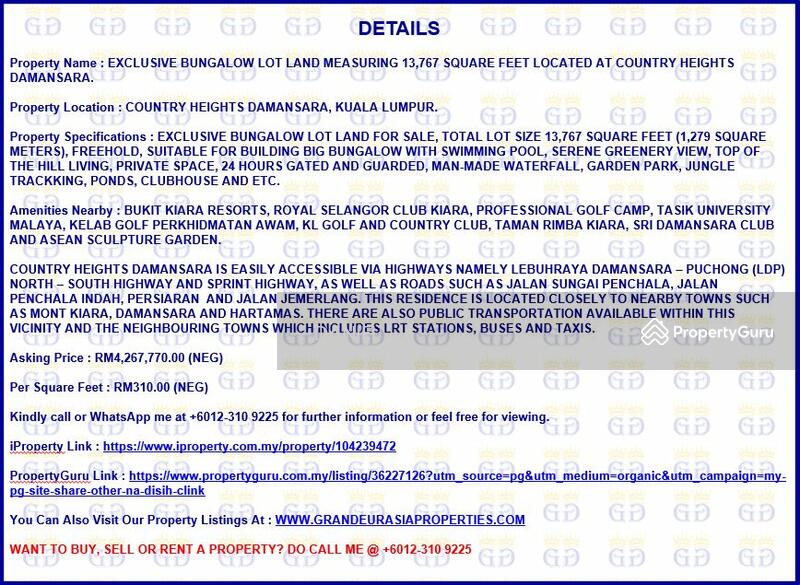 DETAILS

Property Name : EXCLUSIVE BUNGALOW LOT LAND MEASURING 13,767 SQUARE FEET LOCATED AT COUNTRY HEIGHTS DAMANSARA.

Property Location : COUNTRY HEIGHTS DAMANSARA, KUALA LUMPUR.

Property Specifications : EXCLUSIVE BUNGALOW LOT LAND FOR SALE, TOTAL LOT SIZE 13,767 SQUARE FEET (1,279 SQUARE METERS), FREEHOLD, SUITABLE FOR BUILDING BIG BUNGALOW WITH SWIMMING POOL, SERENE GREENERY VIEW, TOP OF THE HILL LIVING, PRIVATE SPACE, 24 HOURS GATED AND GUARDED, MAN-MADE WATERFALL, GARDEN PARK, JUNGLE TRACKKING, PONDS, CLUBHOUSE AND ETC.

Amenities Nearby : BUKIT KIARA RESORTS, ROYAL SELANGOR CLUB KIARA, PROFESSIONAL GOLF CAMP, TASIK UNIVERSITY MALAYA, KELAB GOLF PERKHIDMATAN AWAM, KL GOLF AND COUNTRY CLUB, TAMAN RIMBA KIARA, SRI DAMANSARA CLUB AND ASEAN SCULPTURE GARDEN.

COUNTRY HEIGHTS DAMANSARA IS EASILY ACCESSIBLE VIA HIGHWAYS NAMELY LEBUHRAYA DAMANSARA – PUCHONG (LDP) NORTH – SOUTH HIGHWAY AND SPRINT HIGHWAY, AS WELL AS ROADS SUCH AS JALAN SUNGAI PENCHALA, JALAN PENCHALA INDAH, PERSIARAN AND JALAN JEMERLANG. THIS RESIDENCE IS LOCATED CLOSELY TO NEARBY TOWNS SUCH AS MONT KIARA, DAMANSARA AND HARTAMAS. THERE ARE ALSO PUBLIC TRANSPORTATION AVAILABLE WITHIN THIS VICINITY AND THE NEIGHBOURING TOWNS WHICH INCLUDES LRT STATIONS, BUSES AND TAXIS.

PropertyGuru

Asking Price : RM4,267,770.00 (NEG)

Per Square Feet : RM310.00 (NEG)

Kindly call or WhatsApp me at +6012-310 9225 for further information or feel free for viewing.

iProperty Link : https://www.iproperty.com.my/property/104239472

PropertyGuru Link : https://www.propertyguru.com.my/listing/36227126?utm_source=pg&utm_medium=organic&utm_campaign=my-pg-site-share-other-na-disih-clink

You Can Also Visit Our Property Listings At : WWW.GRANDEURASIAPROPERTIES.COM

WANT TO BUY, SELL OR RENT A PROPERTY? DO CALL ME @ +6012-310 9225